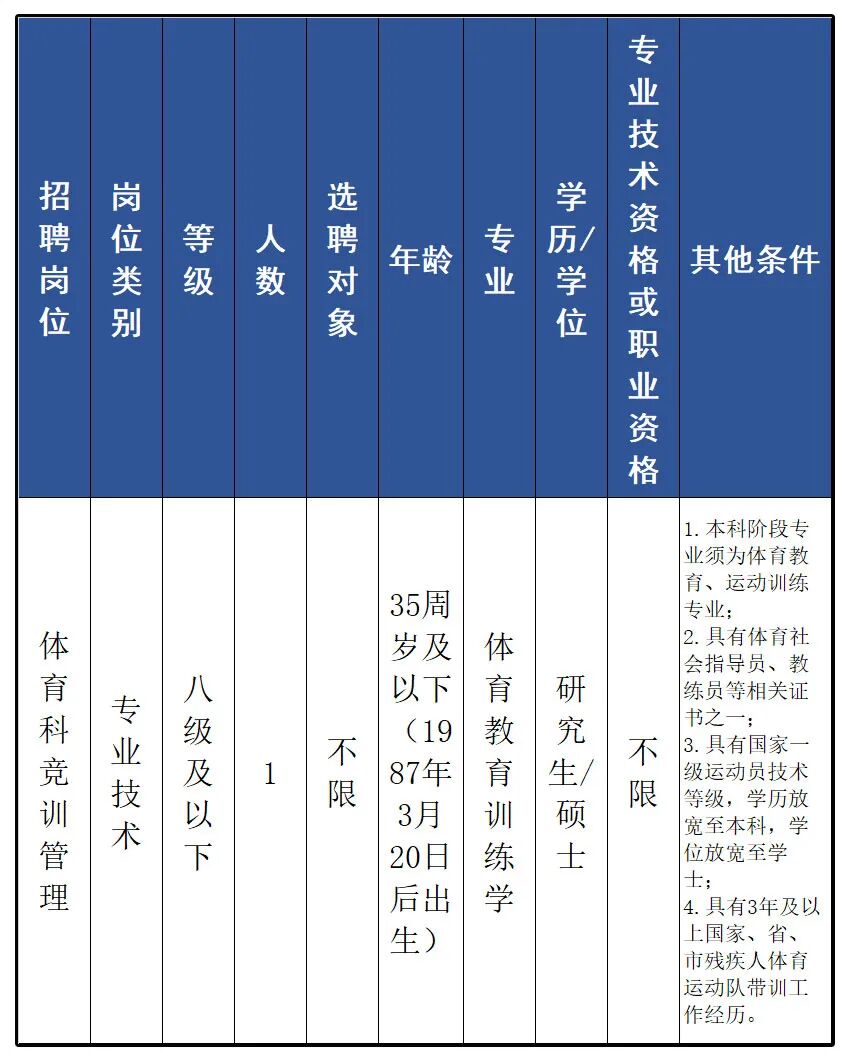 | 招聘岗位 | 岗位类别 | 等级 | 人数 | 选聘对象 | 年龄 | 专业 | 学历/学位 | 专业技术资格或职业资格 | 其他条件 |
|---|---|---|---|---|---|---|---|---|---|
| 体育科竞训管理 | 专业技术 | 八级及以下 | 1 | 不限 | 35周岁及以下（1987年3月20日后出生） | 体育教育训练学 | 研究生/硕士 | 不限 | 1.本科阶段专业须为体育教育、运动训练专业；2.具有体育社会指导员、教练员等相关证书之一；3.具有国家一级运动员技术等级，学历放宽至本科，学位放宽至学士；4.具有3年及以上国家、省、市残疾人体育运动队带训工作经历。 |